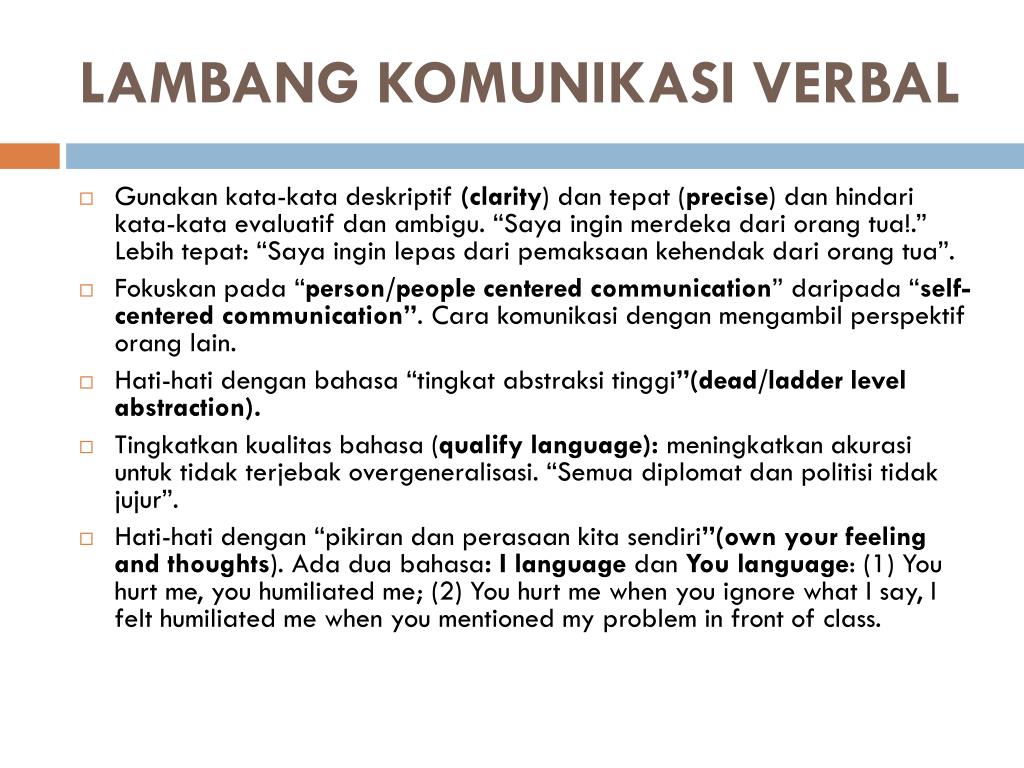 LAMBANG KOMUNIKASI VERBAL

Gunakan kata-kata deskriptif (clarity) dan tepat (precise) dan hindari kata-kata evaluatif dan ambigu. “Saya ingin merdeka dari orang tua!.” Lebih tepat: “Saya ingin lepas dari pemaksaan kehendak dari orang tua”.

Fokuskan pada “person/people centered communication” daripada “self-centered communication”. Cara komunikasi dengan mengambil perspektif orang lain.

Hati-hati dengan bahasa “tingkat abstraksi tinggi”(dead/ladder level abstraction).

Tingkatkan kualitas bahasa (qualify language): meningkatkan akurasi untuk tidak terjebak overgeneralisasi. “Semua diplomat dan politisi tidak jujur”.

Hati-hati dengan “pikiran dan perasaan kita sendiri”(own your feeling and thoughts). Ada dua bahasa: I language dan You language: (1) You hurt me, you humiliated me; (2) You hurt me when you ignore what I say, I felt humiliated me when you mentioned my problem in front of class.